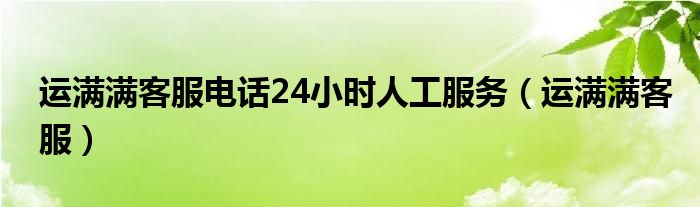 运满满客服电话24小时人工服务（运满满客服）